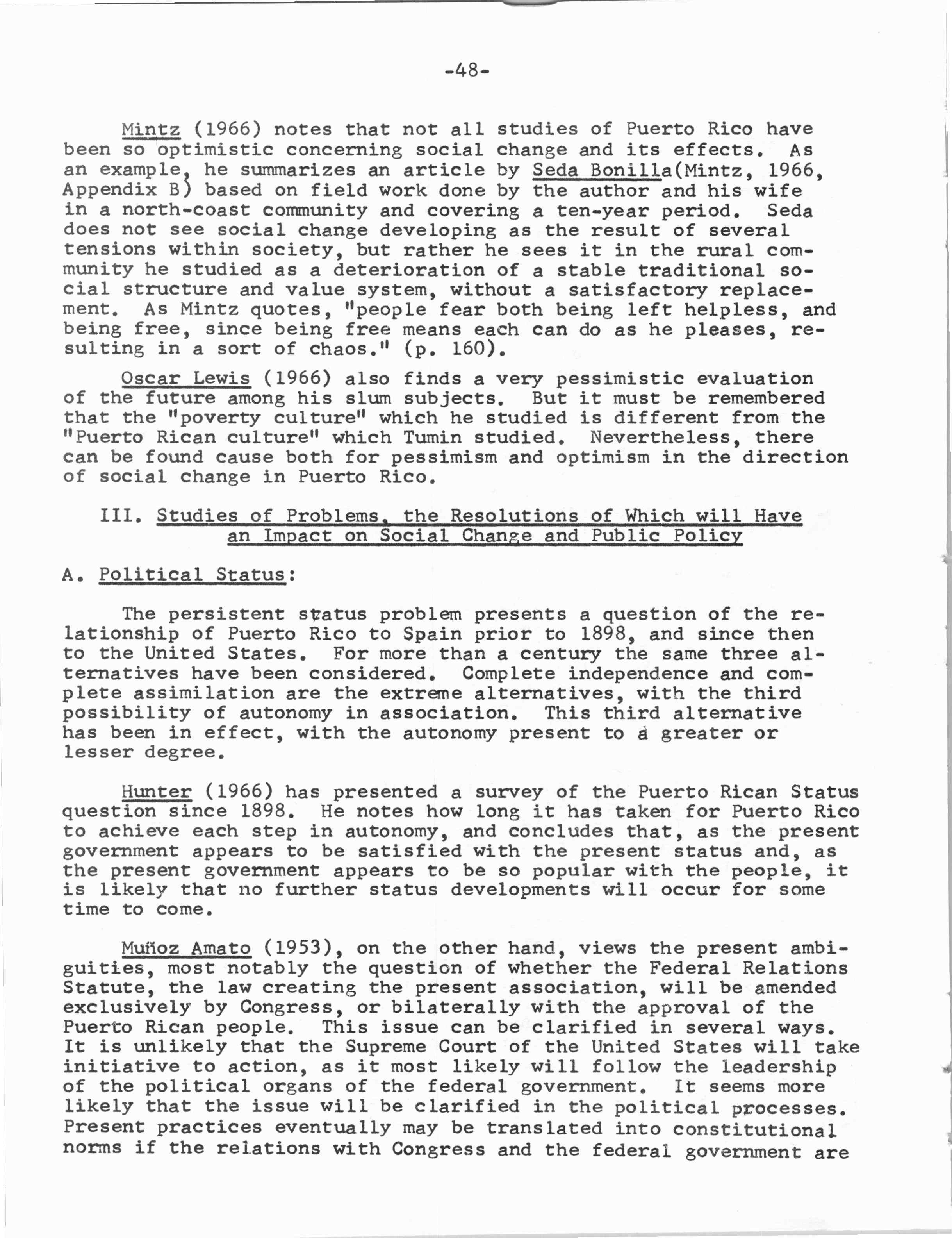 -48-

Mintz (1966) notes that not all studies of Puerto Rico have been so optimistic concerning social change and its effects. As an example, he summarizes an article by Seda Bonilla(Mintz, 1966, Appendix B) based on field work done by the author and his wife in a north-coast community and covering a ten-year period. Seda does not see social change developing as the result of several tensions within society, but rather he sees it in the rural community he studied as a deterioration of a stable traditional social structure and value system, without a satisfactory replacement. As Mintz quotes, "people fear both being left helpless, and being free, since being free means each can do as he pleases, resulting in a sort of chaos." (p. 160).

Oscar Lewis (1966) also finds a very pessimistic evaluation of the future among his slum subjects. But it must be remembered that the "poverty culture" which he studied is different from the "Puerto Rican culture" which Tumin studied. Nevertheless, there can be found cause both for pessimism and optimism in the direction of social change in Puerto Rico.

III. Studies of Problems, the Resolutions of Which will Have an Impact on Social Change and Public Policy

A. Political Status:

The persistent status problem presents a question of the relationship of Puerto Rico to Spain prior to 1898, and since then to the United States. For more than a century the same three alternatives have been considered. Complete independence and complete assimilation are the extreme alternatives, with the third possibility of autonomy in association. This third alternative has been in effect, with the autonomy present to a greater or lesser degree.

Hunter (1966) has presented a survey of the Puerto Rican Status question since 1898. He notes how long it has taken for Puerto Rico to achieve each step in autonomy, and concludes that, as the present government appears to be satisfied with the present status and, as the present government appears to be so popular with the people, it is likely that no further status developments will occur for some time to come.

Muñoz Amato (1953), on the other hand, views the present ambiguities, most notably the question of whether the Federal Relations Statute, the law creating the present association, will be amended exclusively by Congress, or bilaterally with the approval of the Puerto Rican people. This issue can be clarified in several ways. It is unlikely that the Supreme Court of the United States will take initiative to action, as it most likely will follow the leadership of the political organs of the federal government. It seems more likely that the issue will be clarified in the political processes. Present practices eventually may be translated into constitutional norms if the relations with Congress and the federal government are